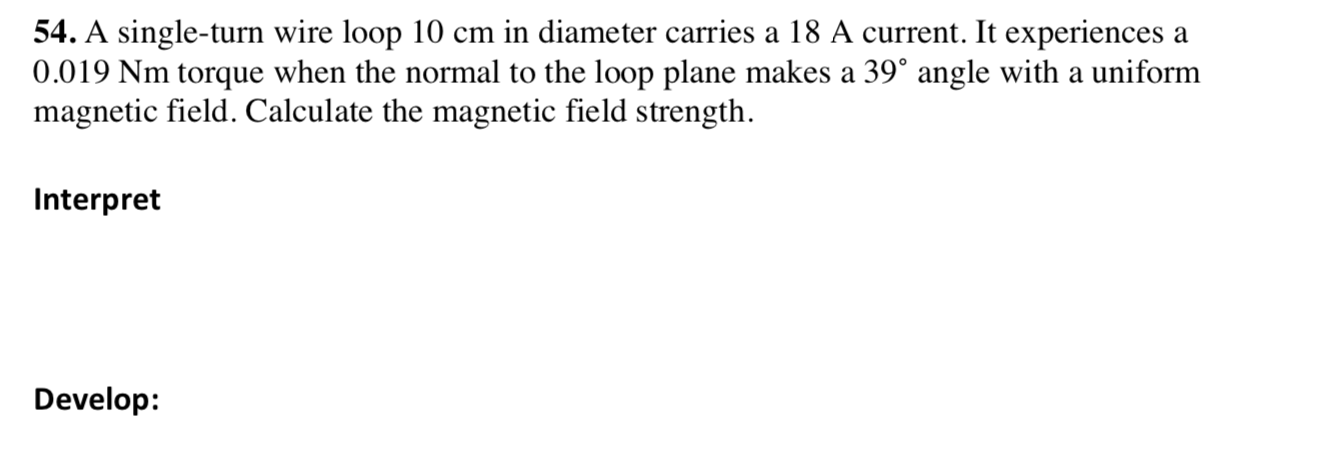 **54.** A single-turn wire loop 10 cm in diameter carries a 18 A current. It experiences a 0.019 Nm torque when the normal to the loop plane makes a $39^\circ$ angle with a uniform magnetic field. Calculate the magnetic field strength.

**Interpret**

**Develop:**